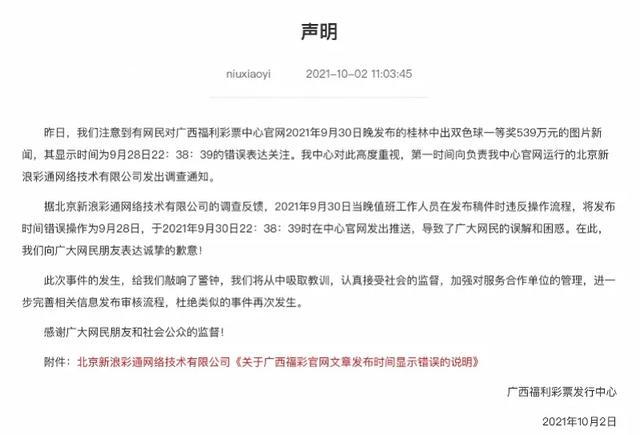 声明

niuxiaoyi 2021-10-02 11:03:45

昨日，我们注意到有网民对广西福利彩票中心官网2021年9月30日晚发布的桂林中出双色球一等奖539万元的图片新闻，其显示时间为9月28日22：38：39的错误表达关注。我中心对此高度重视，第一时间向负责我中心官网运行的北京新浪彩通网络技术有限公司发出调查通知。

据北京新浪彩通网络技术有限公司的调查反馈，2021年9月30日当晚值班工作人员在发布稿件时违反操作流程，将发布时间错误操作为9月28日，于2021年9月30日22：38：39时在中心官网发出推送，导致了广大网民的误解和困惑。在此，我们向广大网民朋友表达诚挚的歉意！

此次事件的发生，给我们敲响了警钟，我们将从中吸取教训，认真接受社会的监督，加强对服务合作单位的管理，进一步完善相关信息发布审核流程，杜绝类似的事件再次发生。

感谢广大网民朋友和社会公众的监督！

附件：北京新浪彩通网络技术有限公司《关于广西福彩官网文章发布时间显示错误的说明》

广西福利彩票发行中心

2021年10月2日